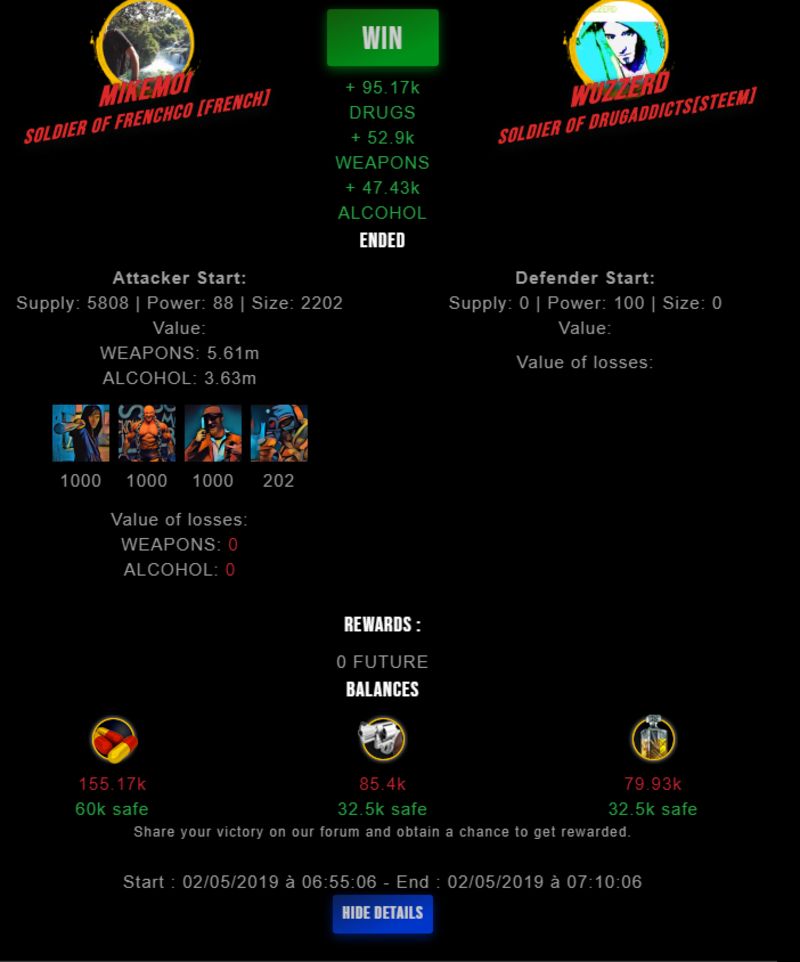 MIKEMOI
SOLDIER OF FRENCHCO [FRENCH]

WIN
+ 95.17k
DRUGS
+ 52.9k
WEAPONS
+ 47.43k
ALCOHOL
ENDED

WUZZERD
SOLDIER OF DRUGADDICTS[STEEM]

Attacker Start:
Supply: 5808 | Power: 88 | Size: 2202
Value:
WEAPONS: 5.61m
ALCOHOL: 3.63m

1000 1000 1000 202

Value of losses:
WEAPONS: 0
ALCOHOL: 0

Defender Start:
Supply: 0 | Power: 100 | Size: 0
Value:

Value of losses:

REWARDS :
0 FUTURE
BALANCES

155.17k
60k safe

85.4k
32.5k safe

79.93k
32.5k safe

Share your victory on our forum and obtain a chance to get rewarded.

Start : 02/05/2019 à 06:55:06 - End : 02/05/2019 à 07:10:06

HIDE DETAILS